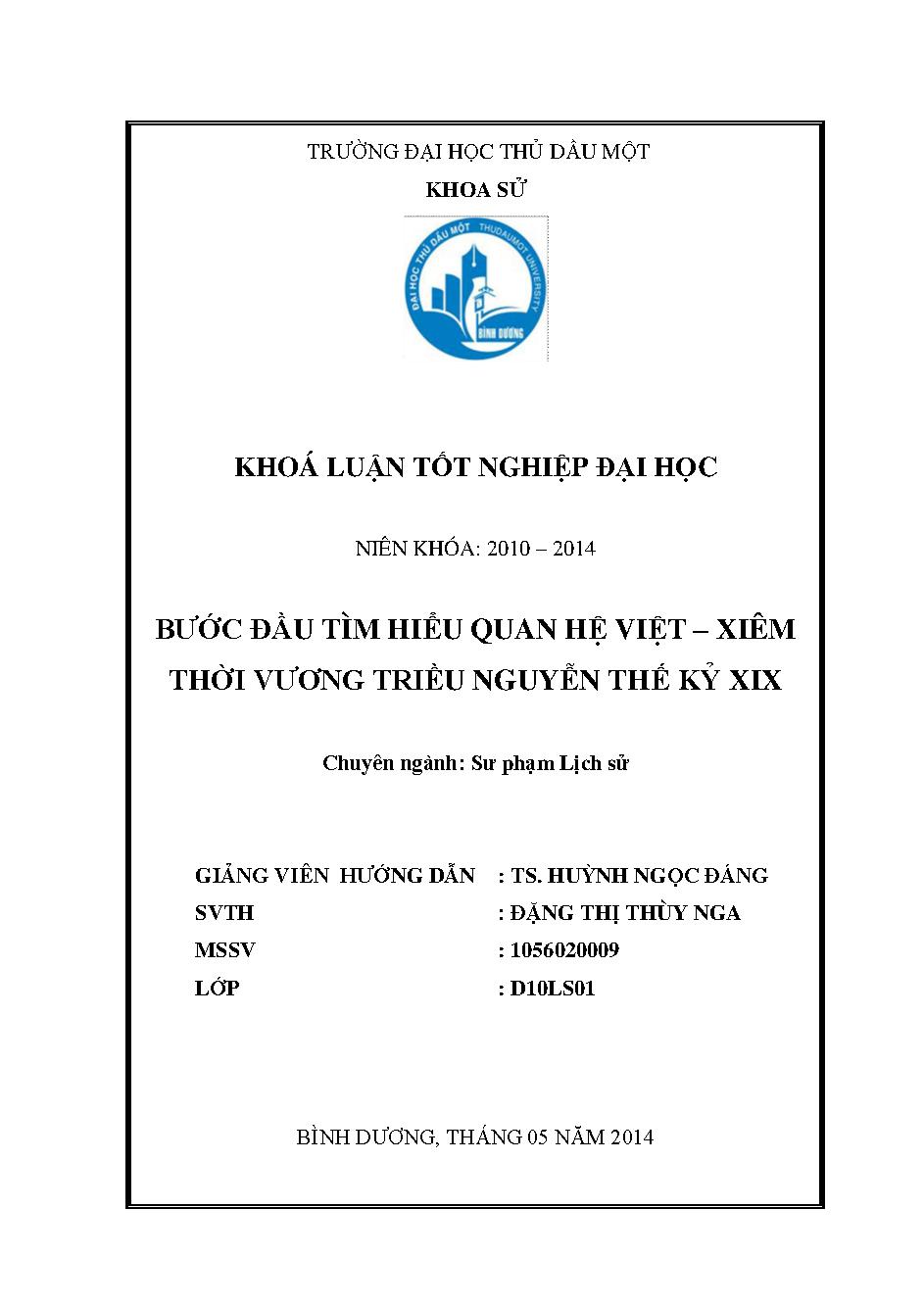 TRƯỜNG ĐẠI HỌC THỦ DẦU MỘT

KHOA SỬ

ĐẠI HỌC THỦ DẦU MỘT THUDAUMOT UNIVERSITY BÌNH DƯƠNG

KHOÁ LUẬN TỐT NGHIỆP ĐẠI HỌC

NIÊN KHÓA: 2010 – 2014

BƯỚC ĐẦU TÌM HIỂU QUAN HỆ VIỆT – XIÊM THỜI VƯƠNG TRIỀU NGUYỄN THẾ KỶ XIX

Chuyên ngành: Sư phạm Lịch sử

GIẢNG VIÊN HƯỚNG DẪN : TS. HUỲNH NGỌC ĐÁNG
SVTH : ĐẶNG THỊ THÙY NGA
MSSV : 1056020009
LỚP : D10LS01

BÌNH DƯƠNG, THÁNG 05 NĂM 2014